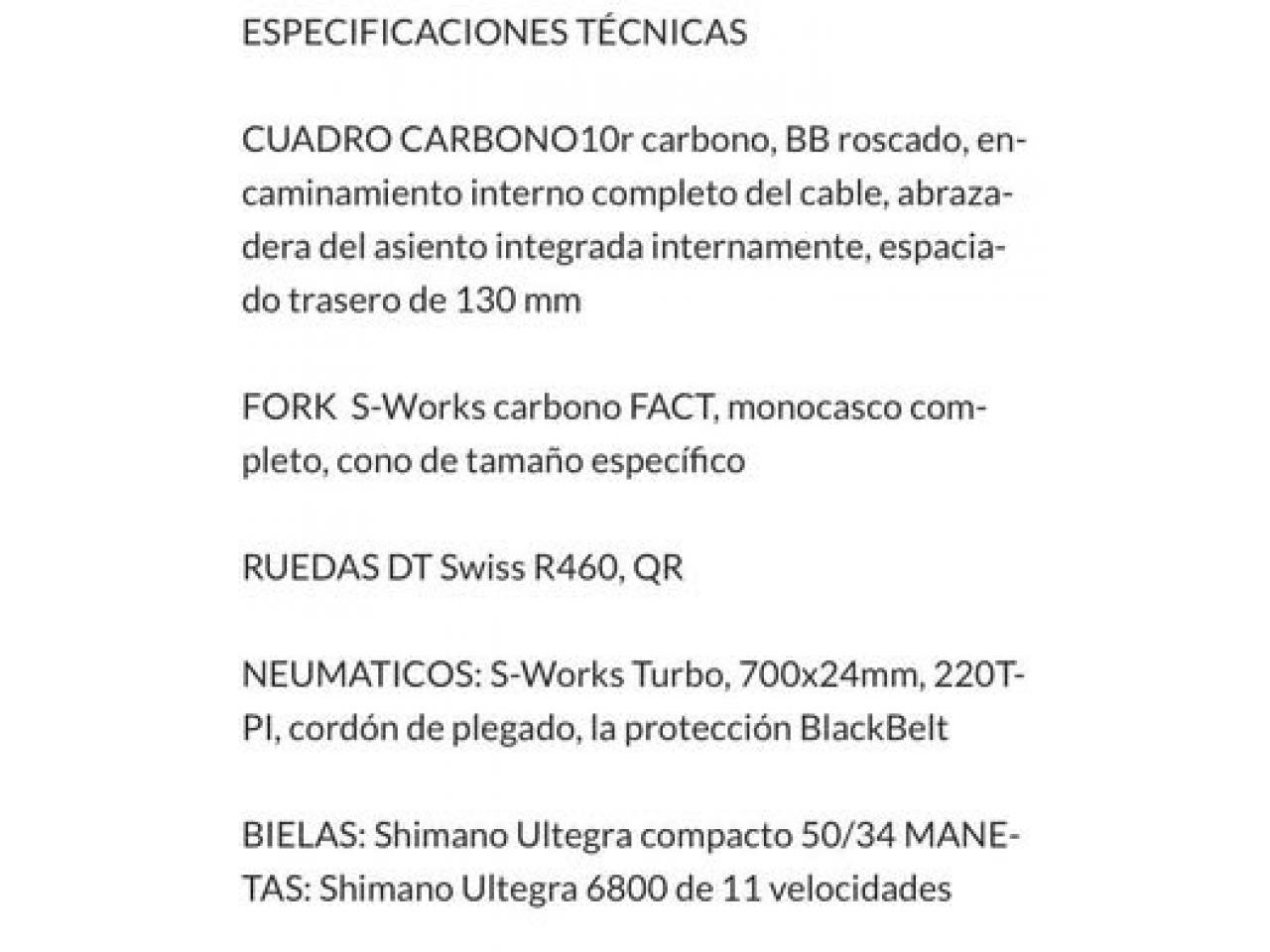 ESPECIFICACIONES TÉCNICAS

CUADRO CARBONO10r carbono, BB roscado, encaminamiento interno completo del cable, abrazadera del asiento integrada internamente, espaciado trasero de 130 mm

FORK  S-Works carbono FACT, monocasco completo, cono de tamaño específico

RUEDAS DT Swiss R460, QR

NEUMATICOS: S-Works Turbo, 700x24mm, 220TPI, cordón de plegado, la protección BlackBelt

BIELAS: Shimano Ultegra compacto 50/34 MANETAS: Shimano Ultegra 6800 de 11 velocidades